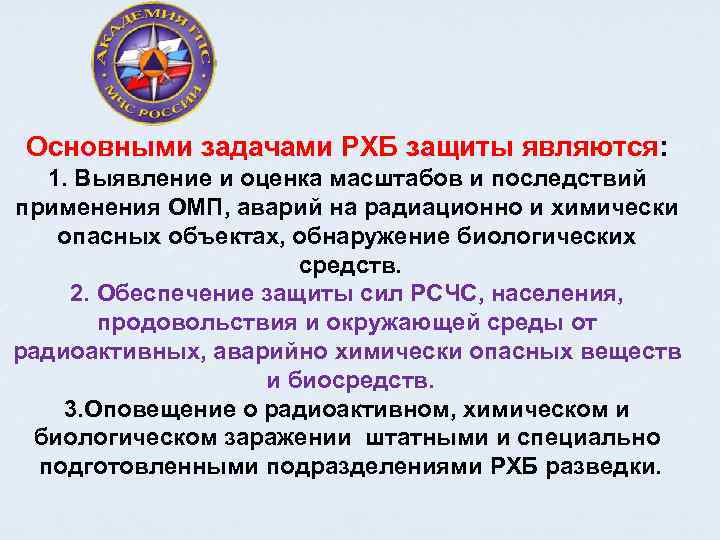 АКАДЕМИЯ ГПС
МЧС РОССИИ

Основными задачами РХБ защиты являются:
1. Выявление и оценка масштабов и последствий применения ОМП, аварий на радиационно и химически опасных объектах, обнаружение биологических средств.
2. Обеспечение защиты сил РСЧС, населения, продовольствия и окружающей среды от радиоактивных, аварийно химически опасных веществ и биосредств.
3.Оповещение о радиоактивном, химическом и биологическом заражении штатными и специально подготовленными подразделениями РХБ разведки.